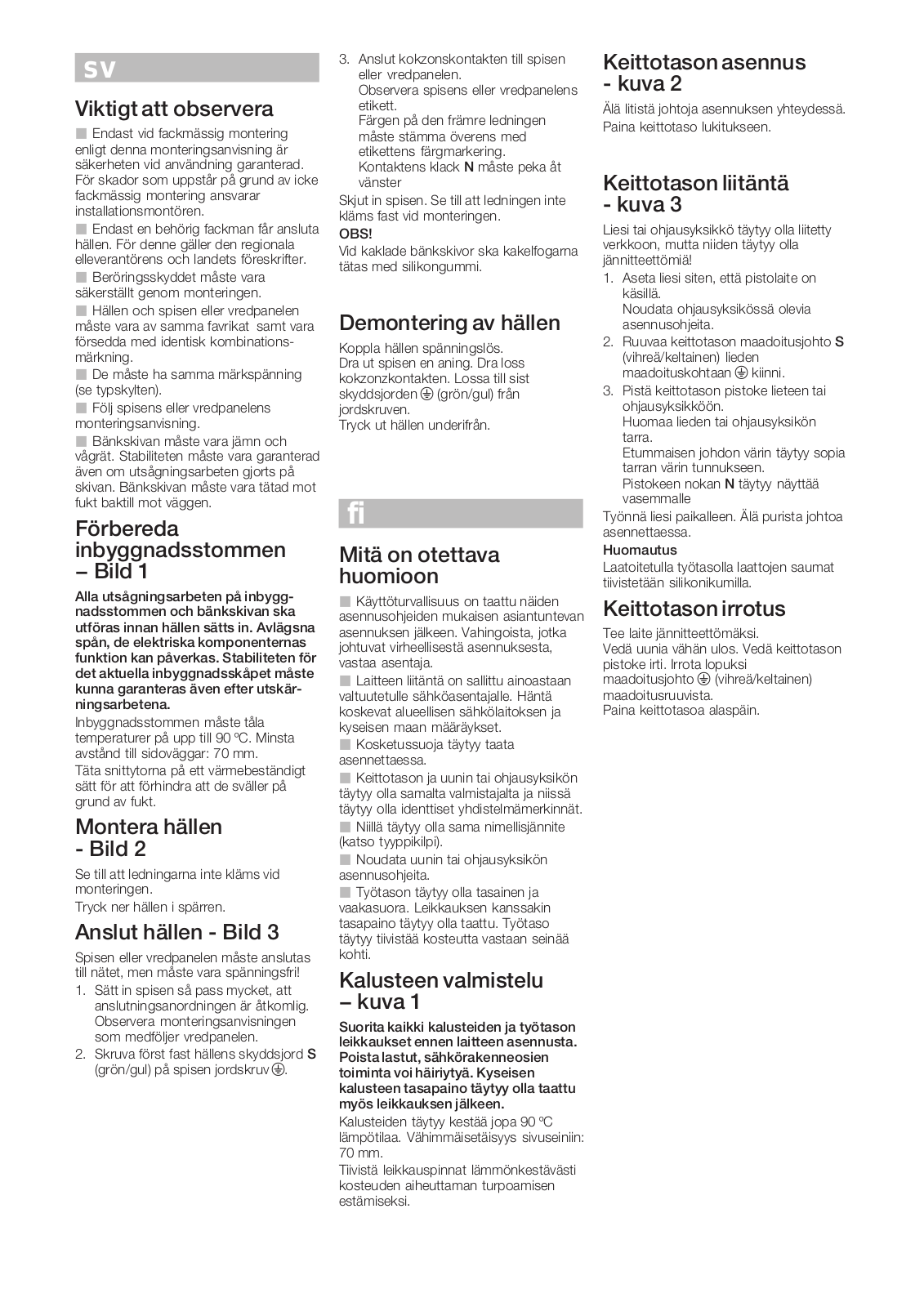 sv

Viktigt att observera

■ Endast vid fackmässig montering enligt denna monteringsanvisning är säkerheten vid användning garanterad. För skador som uppstår på grund av icke fackmässig montering ansvarar installationsmontören.

■ Endast en behörig fackman får ansluta hällen. För denne gäller den regionala elleverantörens och landets föreskrifter.

■ Beröringsskyddet måste vara säkerställt genom monteringen.

■ Hällen och spisen eller vredpanelen måste vara av samma favrikat samt vara försedda med identisk kombinationsmärkning.

■ De måste ha samma märkspänning (se typskylten).

■ Följ spisens eller vredpanelens monteringsanvisning.

■ Bänkskivan måste vara jämn och vågrät. Stabiliteten måste vara garanterad även om utsågningsarbeten gjorts på skivan. Bänkskivan måste vara tätad mot fukt baktill mot väggen.

Förbereda inbyggnadsstommen – Bild 1

Alla utsågningsarbeten på inbyggnadsstommen och bänkskivan ska utföras innan hällen sätts in. Avlägsna spån, de elektriska komponenternas funktion kan påverkas. Stabiliteten för det aktuella inbyggnadsskåpet måste kunna garanteras även efter utskärningsarbetena.

Inbyggnadsstommen måste tåla temperaturer på upp till 90 ºC. Minsta avstånd till sidoväggar: 70 mm.

Täta snittytorna på ett värmebeständigt sätt för att förhindra att de sväller på grund av fukt.

Montera hällen - Bild 2

Se till att ledningarna inte kläms vid monteringen.

Tryck ner hällen i spärren.

Anslut hällen - Bild 3

Spisen eller vredpanelen måste anslutas till nätet, men måste vara spänningsfri!

1. Sätt in spisen så pass mycket, att anslutningsanordningen är åtkomlig. Observera monteringsanvisningen som medföljer vredpanelen.
2. Skruva först fast hällens skyddsjord S (grön/gul) på spisen jordskruv ⏚.
3. Anslut kokzonskontakten till spisen eller vredpanelen. Observera spisens eller vredpanelens etikett. Färgen på den främre ledningen måste stämma överens med etikettens färgmarkering. Kontaktens klack N måste peka åt vänster

Skjut in spisen. Se till att ledningen inte kläms fast vid monteringen.

OBS!

Vid kaklade bänkskivor ska kakelfogarna tätas med silikongummi.

Demontering av hällen

Koppla hällen spänningslös. Dra ut spisen en aning. Dra loss kokzonzkontakten. Lossa till sist skyddsjorden ⏚ (grön/gul) från jordskruven.

Tryck ut hällen underifrån.

fi

Mitä on otettava huomioon

■ Käyttöturvallisuus on taattu näiden asennusohjeiden mukaisen asiantuntevan asennuksen jälkeen. Vahingoista, jotka johtuvat virheellisestä asennuksesta, vastaa asentaja.

■ Laitteen liitäntä on sallittu ainoastaan valtuutetulle sähköasentajalle. Häntä koskevat alueellisen sähkölaitoksen ja kyseisen maan määräykset.

■ Kosketussuoja täytyy taata asennettaessa.

■ Keittotason ja uunin tai ohjausyksikön täytyy olla samalta valmistajalta ja niissä täytyy olla identtiset yhdistelmämerkinnät.

■ Niillä täytyy olla sama nimellisjännite (katso tyyppikilpi).

■ Noudata uunin tai ohjausyksikön asennusohjeita.

■ Työtason täytyy olla tasainen ja vaakasuora. Leikkauksen kanssakin tasapaino täytyy olla taattu. Työtaso täytyy tiivistää kosteutta vastaan seinää kohti.

Kalusteen valmistelu – kuva 1

Suorita kaikki kalusteiden ja työtason leikkaukset ennen laitteen asennusta. Poista lastut, sähkörakenneosien toiminta voi häiriytyä. Kyseisen kalusteen tasapaino täytyy olla taattu myös leikkauksen jälkeen.

Kalusteiden täytyy kestää jopa 90 ºC lämpötilaa. Vähimmäisetäisyys sivuseiniin: 70 mm.

Tiivistä leikkauspinnat lämmönkestävästi kosteuden aiheuttaman turpoamisen estämiseksi.

Keittotason asennus - kuva 2

Älä litistä johtoja asennuksen yhteydessä.

Paina keittotaso lukitukseen.

Keittotason liitäntä - kuva 3

Liesi tai ohjausyksikkö täytyy olla liitetty verkkoon, mutta niiden täytyy olla jännitteettömiä!

1. Aseta liesi siten, että pistolaite on käsillä. Noudata ohjausyksikössä olevia asennusohjeita.
2. Ruuvaa keittotason maadoitusjohto S (vihreä/keltainen) lieden maadoituskohtaan ⏚ kiinni.
3. Pistä keittotason pistoke lieteen tai ohjausyksikköön. Huomaa lieden tai ohjausyksikön tarra. Etummaisen johdon värin täytyy sopia tarran värin tunnukseen. Pistokeen nokan N täytyy näyttää vasemmalle

Työnnä liesi paikalleen. Älä purista johtoa asennettaessa.

Huomautus

Laatoitetulla työtasolla laattojen saumat tiivistetään silikonikumilla.

Keittotason irrotus

Tee laite jännitteettömäksi. Vedä uunia vähän ulos. Vedä keittotason pistoke irti. Irrota lopuksi maadoitusjohto ⏚ (vihreä/keltainen) maadoitusruuvista.

Paina keittotasoa alaspäin.